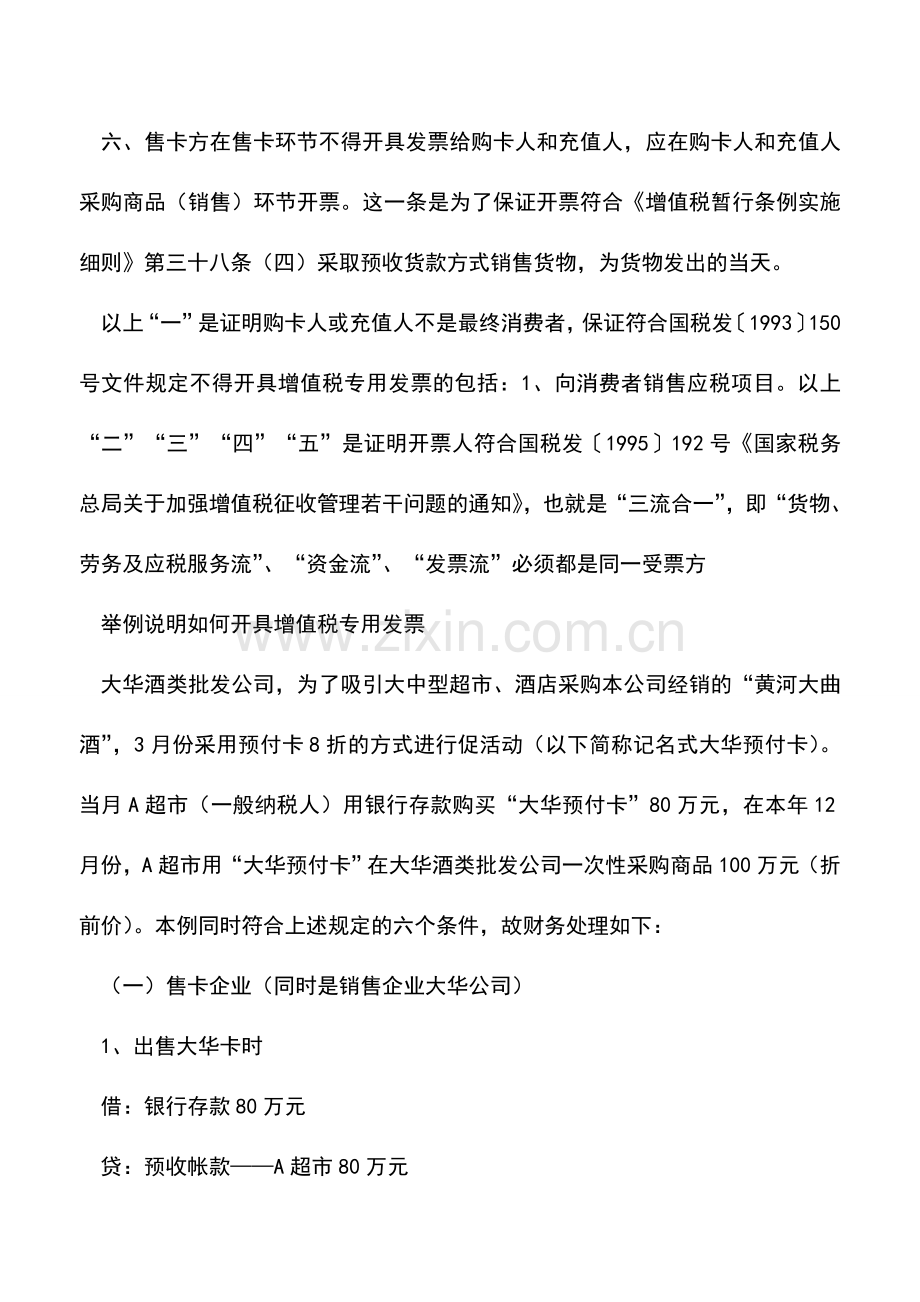 六、售卡方在售卡环节不得开具发票给购卡人和充值人，应在购卡人和充值人采购商品（销售）环节开票。这一条是为了保证开票符合《增值税暂行条例实施细则》第三十八条（四）采取预收货款方式销售货物，为货物发出的当天。

以上“一”是证明购卡人或充值人不是最终消费者，保证符合国税发〔1993〕150号文件规定不得开具增值税专用发票的包括：1、向消费者销售应税项目。以上“二”“三”“四”“五”是证明开票人符合国税发〔1995〕192号《国家税务总局关于加强增值税征收管理若干问题的通知》，也就是“三流合一”，即“货物、劳务及应税服务流”、“资金流”、“发票流”必须都是同一受票方

举例说明如何开具增值税专用发票

www.zixin.com.cn

大华酒类批发公司，为了吸引大中型超市、酒店采购本公司经销的“黄河大曲酒”，3月份采用预付卡8折的方式进行促活动（以下简称记名式大华预付卡）。当月A超市（一般纳税人）用银行存款购买“大华预付卡”80万元，在本年12月份，A超市用“大华预付卡”在大华酒类批发公司一次性采购商品100万元（折前价）。本例同时符合上述规定的六个条件，故财务处理如下：

（一）售卡企业（同时是销售企业大华公司）

1、出售大华卡时

借：银行存款80万元

贷：预收帐款——A超市80万元